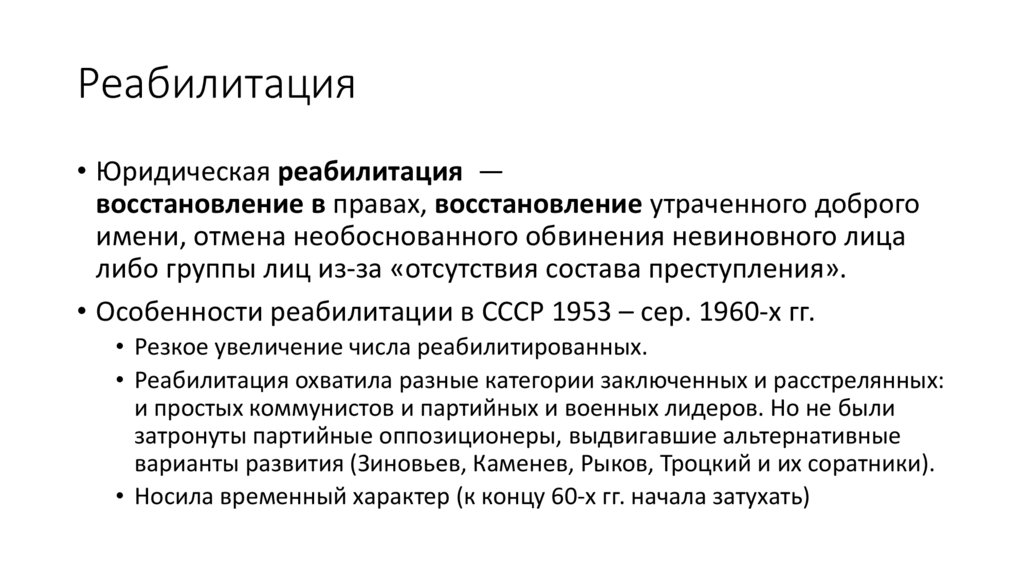 Реабилитация

• Юридическая реабилитация — восстановление в правах, восстановление утраченного доброго имени, отмена необоснованного обвинения невиновного лица либо группы лиц из-за «отсутствия состава преступления».

• Особенности реабилитации в СССР 1953 – сер. 1960-х гг.
  • Резкое увеличение числа реабилитированных.
  • Реабилитация охватила разные категории заключенных и расстрелянных: и простых коммунистов и партийных и военных лидеров. Но не были затронуты партийные оппозиционеры, выдвигавшие альтернативные варианты развития (Зиновьев, Каменев, Рыков, Троцкий и их соратники).
  • Носила временный характер (к концу 60-х гг. начала затухать)